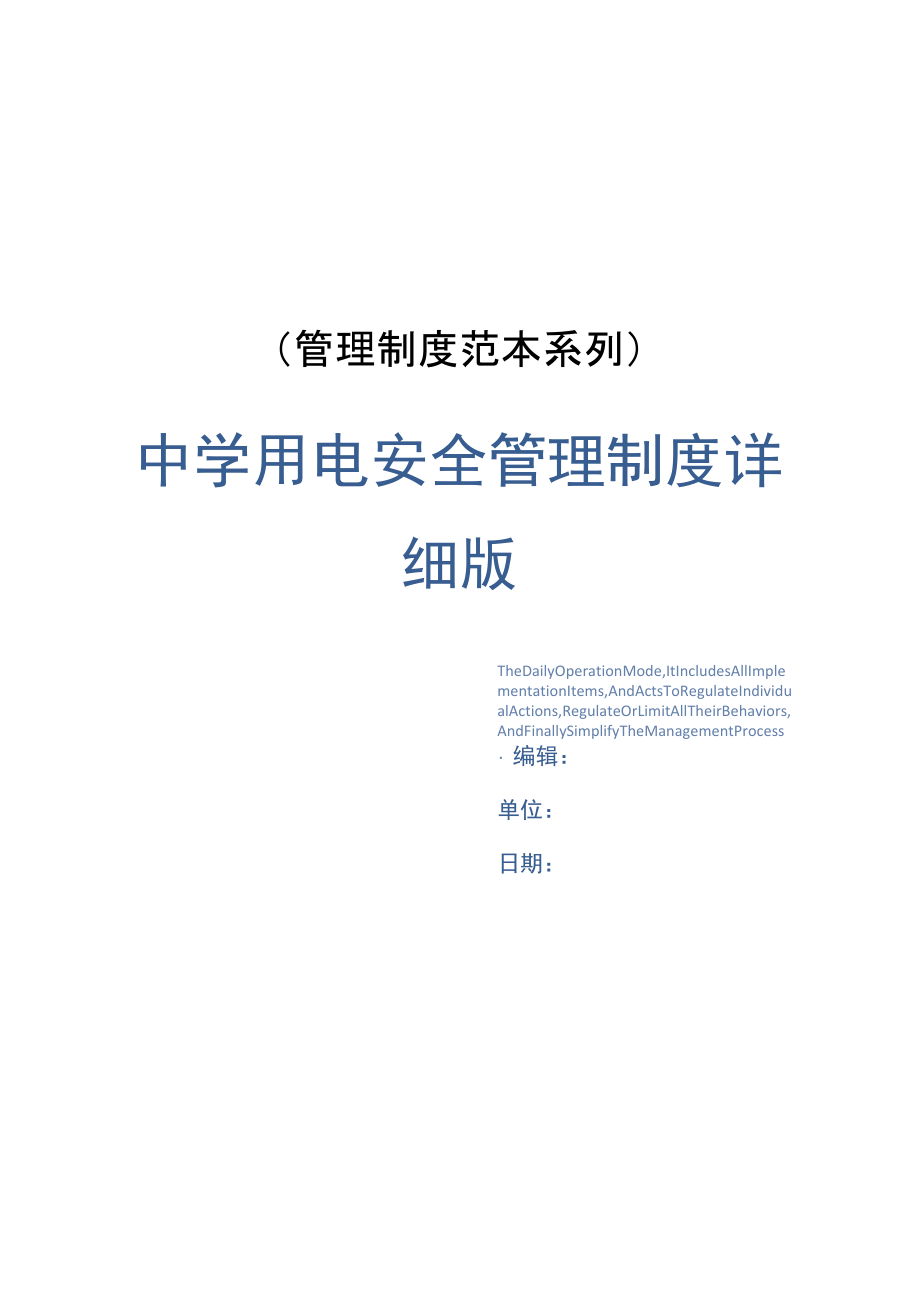 （管理制度范本系列）

中学用电安全管理制度详细版

TheDailyOperationMode,ItIncludesAllImplementationItems,AndActsToRegulateIndividualActions,RegulateOrLimitAllTheirBehaviors,AndFinallySimplifyTheManagementProcess

· 编辑：

单位：

日期：